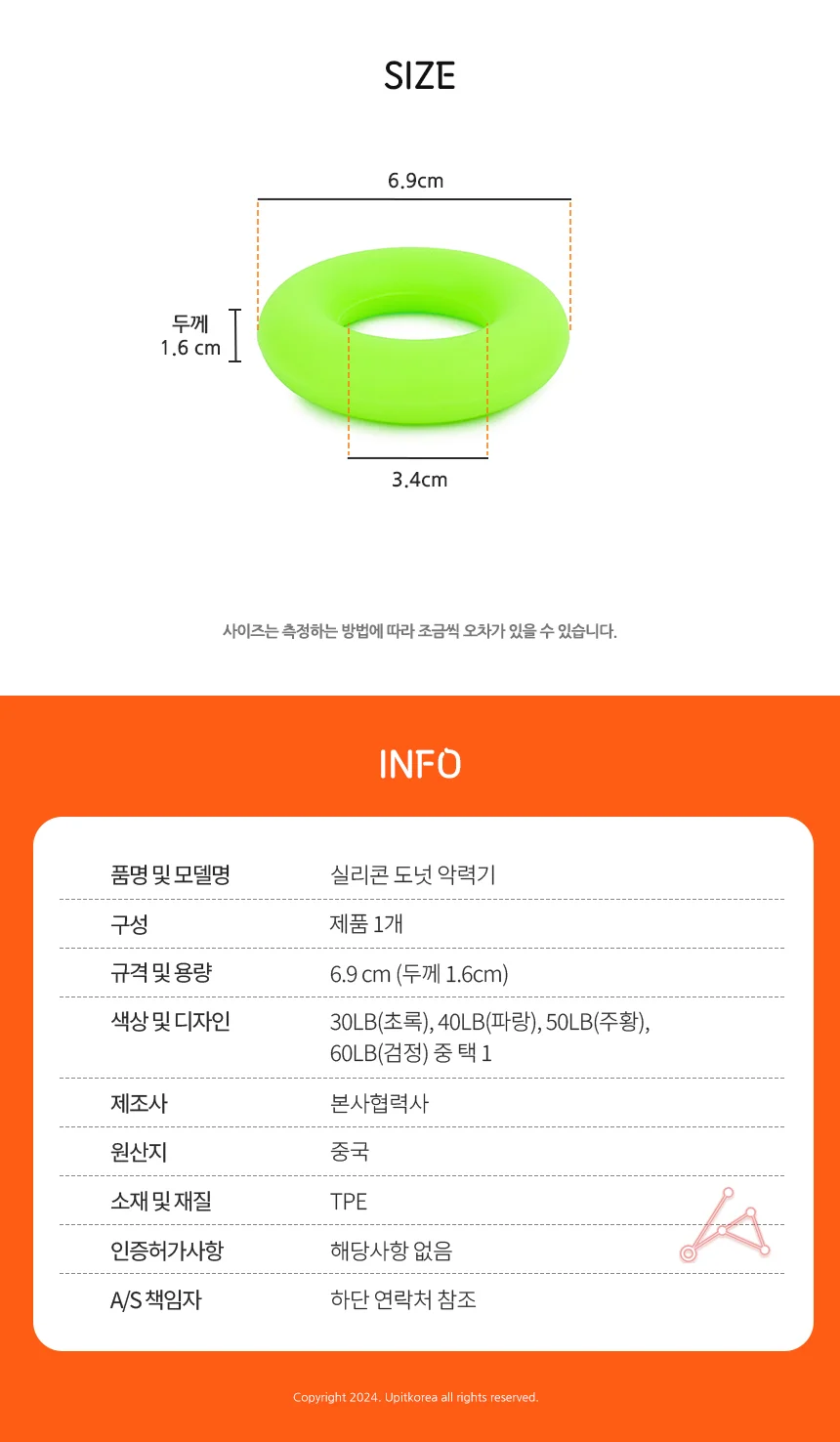 SIZE

6.9cm

두께
1.6 cm

3.4cm

사이즈는 측정하는 방법에 따라 조금씩 오차가 있을 수 있습니다.

INFO

| 품명 및 모델명 | 실리콘 도넛 악력기 |
|---|---|
| 구성 | 제품 1개 |
| 규격 및 용량 | 6.9 cm (두께 1.6cm) |
| 색상 및 디자인 | 30LB(초록), 40LB(파랑), 50LB(주황), 60LB(검정) 중 택 1 |
| 제조사 | 본사협력사 |
| 원산지 | 중국 |
| 소재 및 재질 | TPE |
| 인증허가사항 | 해당사항 없음 |
| A/S 책임자 | 하단 연락처 참조 |

Copyright 2024. Upitkorea all rights reserved.